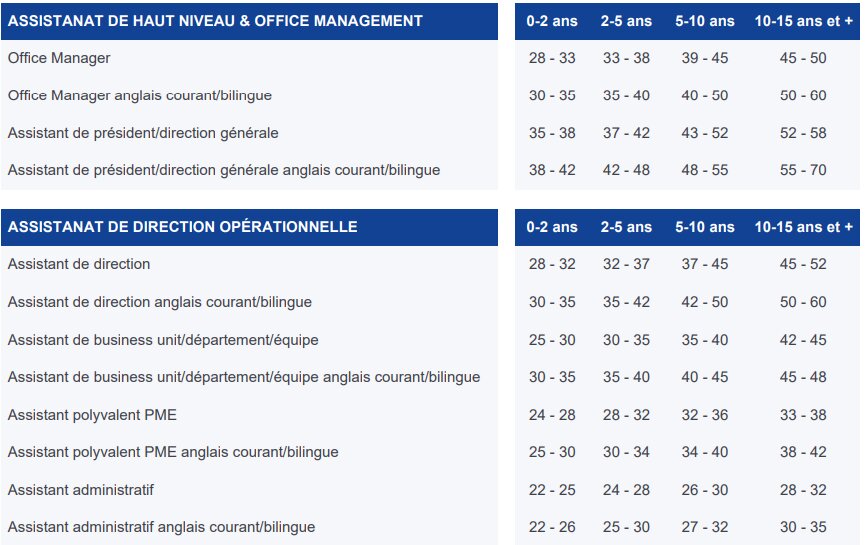 | ASSISTANAT DE HAUT NIVEAU & OFFICE MANAGEMENT | 0-2 ans | 2-5 ans | 5-10 ans | 10-15 ans et + |
|---|---|---|---|---|
| Office Manager | 28 - 33 | 33 - 38 | 39 - 45 | 45 - 50 |
| Office Manager anglais courant/bilingue | 30 - 35 | 35 - 40 | 40 - 50 | 50 - 60 |
| Assistant de président/direction générale | 35 - 38 | 37 - 42 | 43 - 52 | 52 - 58 |
| Assistant de président/direction générale anglais courant/bilingue | 38 - 42 | 42 - 48 | 48 - 55 | 55 - 70 |

| ASSISTANAT DE DIRECTION OPÉRATIONNELLE | 0-2 ans | 2-5 ans | 5-10 ans | 10-15 ans et + |
|---|---|---|---|---|
| Assistant de direction | 28 - 32 | 32 - 37 | 37 - 45 | 45 - 52 |
| Assistant de direction anglais courant/bilingue | 30 - 35 | 35 - 42 | 42 - 50 | 50 - 60 |
| Assistant de business unit/département/équipe | 25 - 30 | 30 - 35 | 35 - 40 | 42 - 45 |
| Assistant de business unit/département/équipe anglais courant/bilingue | 30 - 35 | 35 - 40 | 40 - 45 | 45 - 48 |
| Assistant polyvalent PME | 24 - 28 | 28 - 32 | 32 - 36 | 33 - 38 |
| Assistant polyvalent PME anglais courant/bilingue | 25 - 30 | 30 - 34 | 34 - 40 | 38 - 42 |
| Assistant administratif | 22 - 25 | 24 - 28 | 26 - 30 | 28 - 32 |
| Assistant administratif anglais courant/bilingue | 22 - 26 | 25 - 30 | 27 - 32 | 30 - 35 |